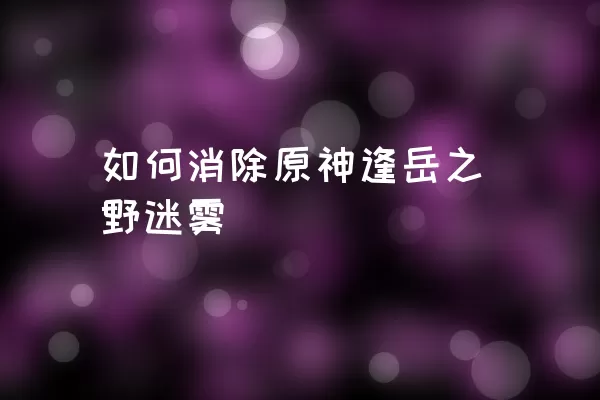 如何消除原神逢岳之野迷雾